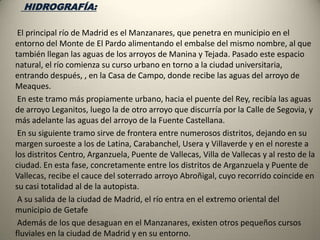 HIDROGRAFÍA:

El principal río de Madrid es el Manzanares, que penetra en municipio en el entorno del Monte de El Pardo alimentando el embalse del mismo nombre, al que también llegan las aguas de los arroyos de Manina y Tejada. Pasado este espacio natural, el río comienza su curso urbano en torno a la ciudad universitaria, entrando después, , en la Casa de Campo, donde recibe las aguas del arroyo de Meaques.

En este tramo más propiamente urbano, hacia el puente del Rey, recibía las aguas de arroyo Leganitos, luego la de otro arroyo que discurría por la Calle de Segovia, y más adelante las aguas del arroyo de la Fuente Castellana.

En su siguiente tramo sirve de frontera entre numerosos distritos, dejando en su margen suroeste a los de Latina, Carabanchel, Usera y Villaverde y en el noreste a los distritos Centro, Arganzuela, Puente de Vallecas, Villa de Vallecas y al resto de la ciudad. En esta fase, concretamente entre los distritos de Arganzuela y Puente de Vallecas, recibe el cauce del soterrado arroyo Abroñigal, cuyo recorrido coincide en su casi totalidad al de la autopista.

A su salida de la ciudad de Madrid, el río entra en el extremo oriental del municipio de Getafe

Además de los que desaguan en el Manzanares, existen otros pequeños cursos fluviales en la ciudad de Madrid y en su entorno.